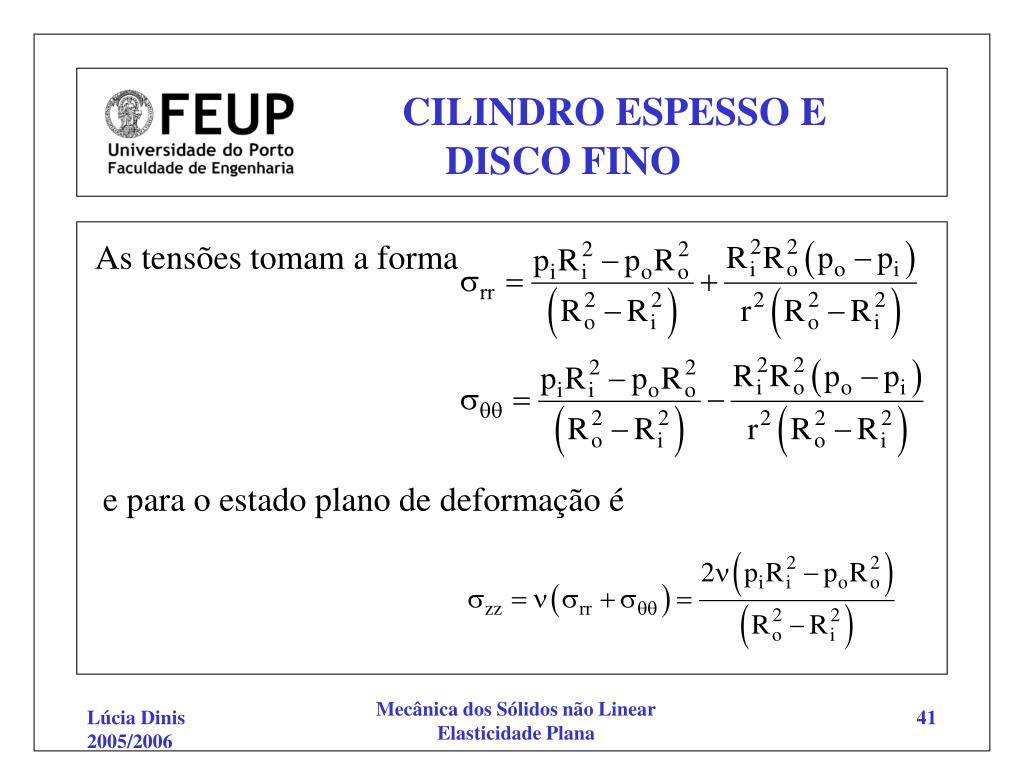 FEUP
Universidade do Porto
Faculdade de Engenharia

CILINDRO ESPESSO E DISCO FINO

As tensões tomam a forma $\sigma_{rr} = \frac{p_i R_i^2 - p_o R_o^2}{\left(R_o^2 - R_i^2\right)} + \frac{R_i^2 R_o^2 \left(p_o - p_i\right)}{r^2 \left(R_o^2 - R_i^2\right)}$

$\sigma_{\theta\theta} = \frac{p_i R_i^2 - p_o R_o^2}{\left(R_o^2 - R_i^2\right)} - \frac{R_i^2 R_o^2 \left(p_o - p_i\right)}{r^2 \left(R_o^2 - R_i^2\right)}$

e para o estado plano de deformação é

$\sigma_{zz} = \nu\left(\sigma_{rr} + \sigma_{\theta\theta}\right) = \frac{2\nu\left(p_i R_i^2 - p_o R_o^2\right)}{\left(R_o^2 - R_i^2\right)}$

Lúcia Dinis
2005/2006

Mecânica dos Sólidos não Linear
Elasticidade Plana

41